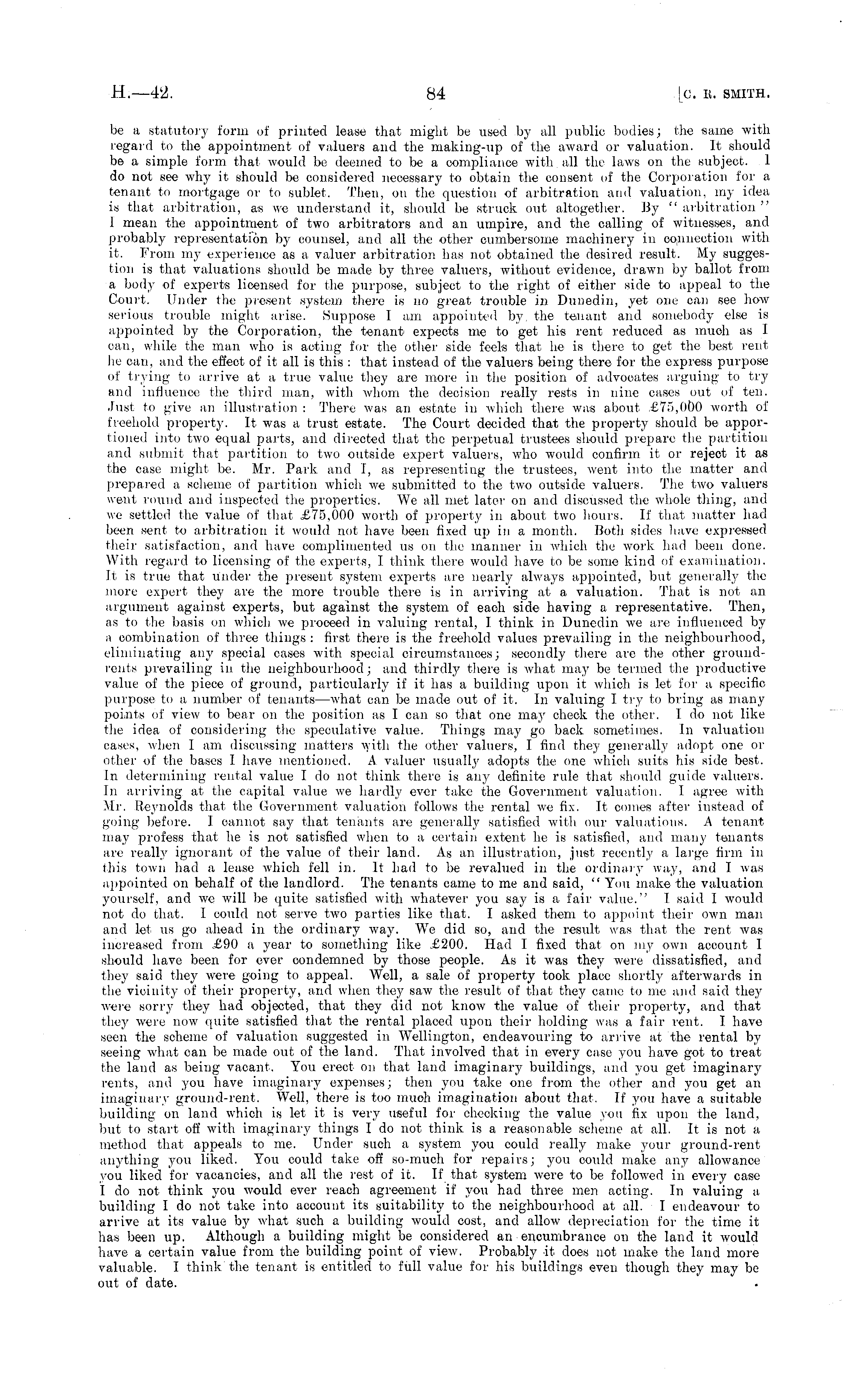 H.—42.

84

[C. R. SMITH.

be a statutory form of printed lease that might be used by all public bodies; the same with regard to the appointment of valuers and the making-up of the award or valuation. It should be a simple form that would be deemed to be a compliance with all the laws on the subject. I do not see why it should be considered necessary to obtain the consent of the Corporation for a tenant to mortgage or to sublet. Then, on the question of arbitration and valuation, my idea is that arbitration, as we understand it, should be struck out altogether. By "arbitration" I mean the appointment of two arbitrators and an umpire, and the calling of witnesses, and probably representation by counsel, and all the other cumbersome machinery in connection with it. From my experience as a valuer arbitration has not obtained the desired result. My suggestion is that valuations should be made by three valuers, without evidence, drawn by ballot from a body of experts licensed for the purpose, subject to the right of either side to appeal to the Court. Under the present system there is no great trouble in Dunedin, yet one can see how serious trouble might arise. Suppose I am appointed by the tenant and somebody else is appointed by the Corporation, the tenant expects me to get his rent reduced as much as I can, while the man who is acting for the other side feels that he is there to get the best rent he can, and the effect of it all is this: that instead of the valuers being there for the express purpose of trying to arrive at a true value they are more in the position of advocates arguing to try and influence the third man, with whom the decision really rests in nine cases out of ten. Just to give an illustration: There was an estate in which there was about £75,000 worth of freehold property. It was a trust estate. The Court decided that the property should be apportioned into two equal parts, and directed that the perpetual trustees should prepare the partition and submit that partition to two outside expert valuers, who would confirm it or reject it as the case might be. Mr. Park and I, as representing the trustees, went into the matter and prepared a scheme of partition which we submitted to the two outside valuers. The two valuers went round and inspected the properties. We all met later on and discussed the whole thing, and we settled the value of that £75,000 worth of property in about two hours. If that matter had been sent to arbitration it would not have been fixed up in a month. Both sides have expressed their satisfaction, and have complimented us on the manner in which the work had been done. With regard to licensing of the experts, I think there would have to be some kind of examination. It is true that under the present system experts are nearly always appointed, but generally the more expert they are the more trouble there is in arriving at a valuation. That is not an argument against experts, but against the system of each side having a representative. Then, as to the basis on which we proceed in valuing rental, I think in Dunedin we are influenced by a combination of three things: first there is the freehold values prevailing in the neighbourhood, eliminating any special cases with special circumstances; secondly there are the other ground-rents prevailing in the neighbourhood; and thirdly there is what may be termed the productive value of the piece of ground, particularly if it has a building upon it which is let for a specific purpose to a number of tenants—what can be made out of it. In valuing I try to bring as many points of view to bear on the position as I can so that one may check the other. I do not like the idea of considering the speculative value. Things may go back sometimes. In valuation cases, when I am discussing matters with the other valuers, I find they generally adopt one or other of the bases I have mentioned. A valuer usually adopts the one which suits his side best. In determining rental value I do not think there is any definite rule that should guide valuers. In arriving at the capital value we hardly ever take the Government valuation. I agree with Mr. Reynolds that the Government valuation follows the rental we fix. It comes after instead of going before. I cannot say that tenants are generally satisfied with our valuations. A tenant may profess that he is not satisfied when to a certain extent he is satisfied, and many tenants are really ignorant of the value of their land. As an illustration, just recently a large firm in this town had a lease which fell in. It had to be revalued in the ordinary way, and I was appointed on behalf of the landlord. The tenants came to me and said, "You make the valuation yourself, and we will be quite satisfied with whatever you say is a fair value." I said I would not do that. I could not serve two parties like that. I asked them to appoint their own man and let us go ahead in the ordinary way. We did so, and the result was that the rent was increased from £90 a year to something like £200. Had I fixed that on my own account I should have been for ever condemned by those people. As it was they were dissatisfied, and they said they were going to appeal. Well, a sale of property took place shortly afterwards in the vicinity of their property, and when they saw the result of that they came to me and said they were sorry they had objected, that they did not know the value of their property, and that they were now quite satisfied that the rental placed upon their holding was a fair rent. I have seen the scheme of valuation suggested in Wellington, endeavouring to arrive at the rental by seeing what can be made out of the land. That involved that in every case you have got to treat the land as being vacant. You erect on that land imaginary buildings, and you get imaginary rents, and you have imaginary expenses; then you take one from the other and you get an imaginary ground-rent. Well, there is too much imagination about that. If you have a suitable building on land which is let it is very useful for checking the value you fix upon the land, but to start off with imaginary things I do not think is a reasonable scheme at all. It is not a method that appeals to me. Under such a system you could really make your ground-rent anything you liked. You could take off so-much for repairs; you could make any allowance you liked for vacancies, and all the rest of it. If that system were to be followed in every case I do not think you would ever reach agreement if you had three men acting. In valuing a building I do not take into account its suitability to the neighbourhood at all. I endeavour to arrive at its value by what such a building would cost, and allow depreciation for the time it has been up. Although a building might be considered an encumbrance on the land it would have a certain value from the building point of view. Probably it does not make the land more valuable. I think the tenant is entitled to full value for his buildings even though they may be out of date.